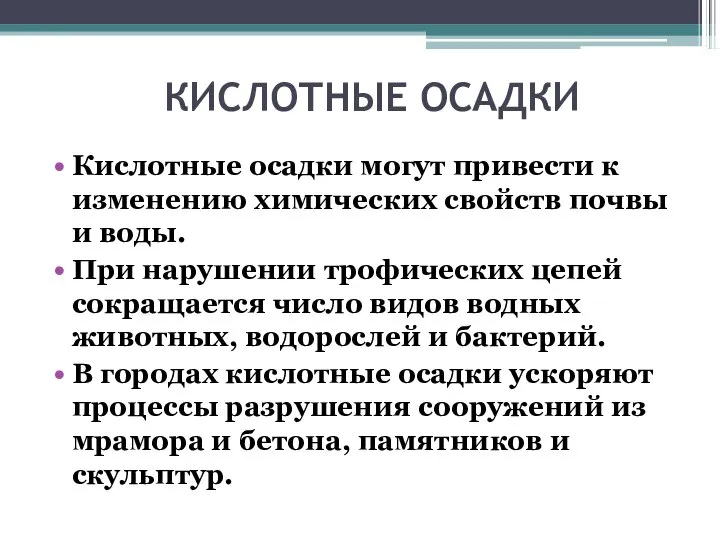 КИСЛОТНЫЕ ОСАДКИ

• Кислотные осадки могут привести к изменению химических свойств почвы и воды.

• При нарушении трофических цепей сокращается число видов водных животных, водорослей и бактерий.

• В городах кислотные осадки ускоряют процессы разрушения сооружений из мрамора и бетона, памятников и скульптур.